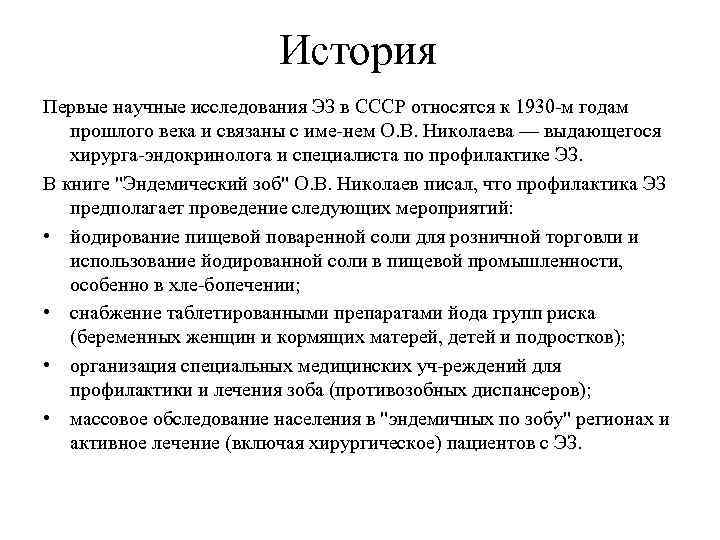 История

Первые научные исследования ЭЗ в СССР относятся к 1930-м годам прошлого века и связаны с име-нем О.В. Николаева — выдающегося хирурга-эндокринолога и специалиста по профилактике ЭЗ.

В книге "Эндемический зоб" О.В. Николаев писал, что профилактика ЭЗ предполагает проведение следующих мероприятий:

• йодирование пищевой поваренной соли для розничной торговли и использование йодированной соли в пищевой промышленности, особенно в хле-бопечении;
• снабжение таблетированными препаратами йода групп риска (беременных женщин и кормящих матерей, детей и подростков);
• организация специальных медицинских уч-реждений для профилактики и лечения зоба (противозобных диспансеров);
• массовое обследование населения в "эндемичных по зобу" регионах и активное лечение (включая хирургическое) пациентов с ЭЗ.